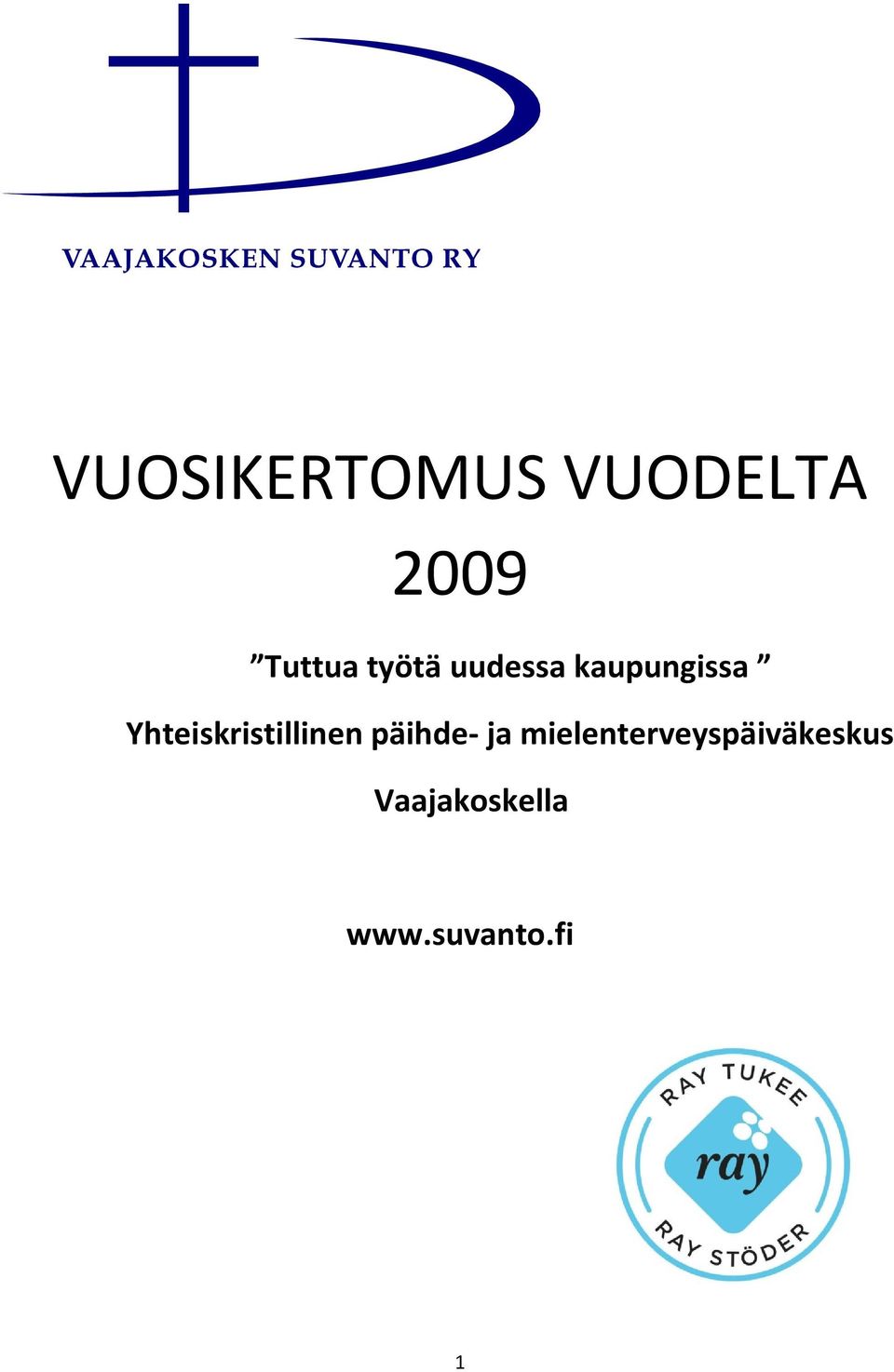 VAAJAKOSKEN SUVANTO RY

VUOSIKERTOMUS VUODELTA 2009

”Tuttua työtä uudessa kaupungissa ”

Yhteiskristillinen päihde- ja mielenterveyspäiväkeskus Vaajakoskella

www.suvanto.fi

RAY TUKEE
ray
RAY STÖDER

1